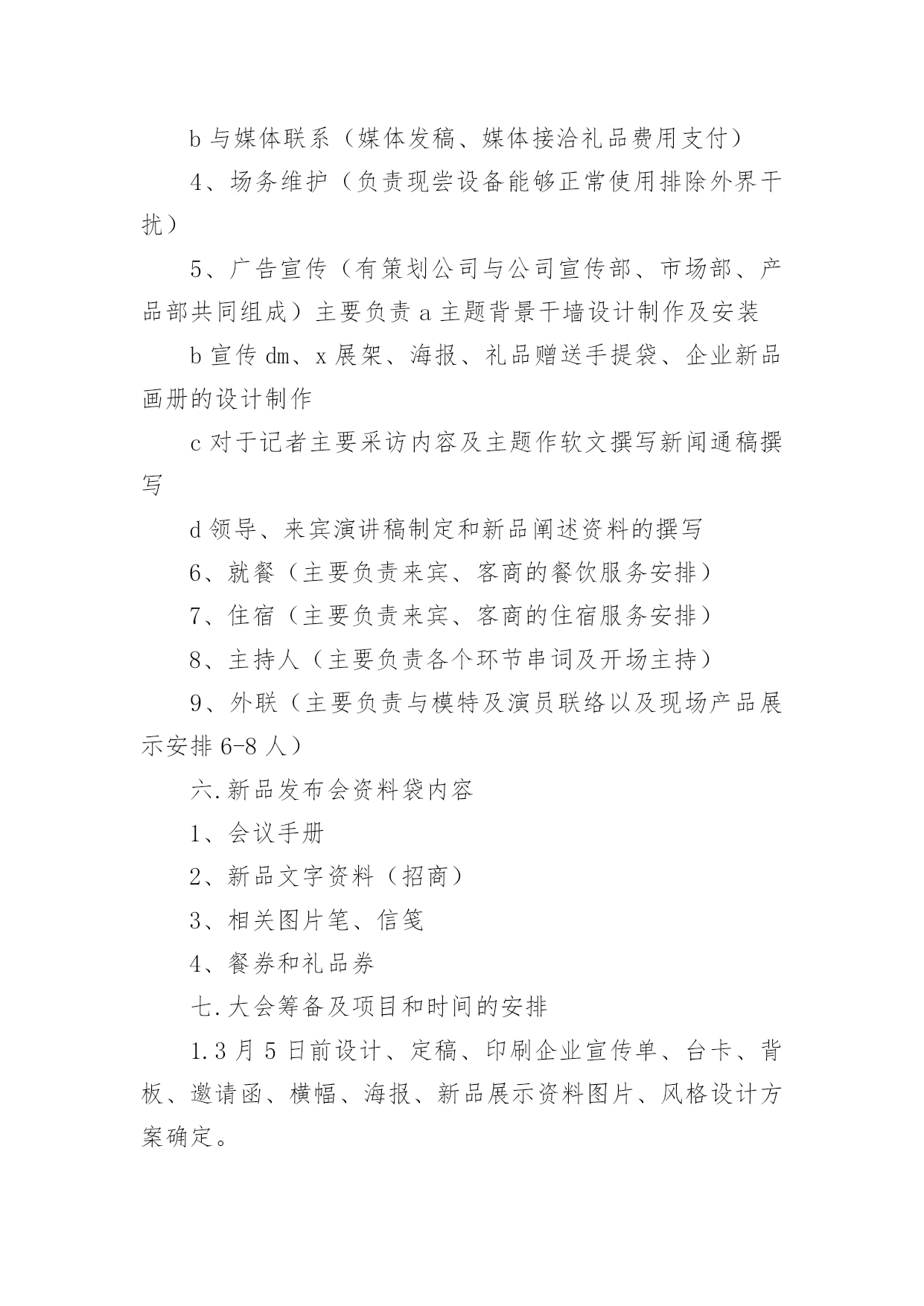 b 与媒体联系（媒体发稿、媒体接洽礼品费用支付）

4、场务维护（负责现尝设备能够正常使用排除外界干扰）

5、广告宣传（有策划公司与公司宣传部、市场部、产品部共同组成）主要负责 a 主题背景干墙设计制作及安装

b 宣传 dm、x 展架、海报、礼品赠送手提袋、企业新品画册的设计制作

c 对于记者主要采访内容及主题作软文撰写新闻通稿撰写

d 领导、来宾演讲稿制定和新品阐述资料的撰写

6、就餐（主要负责来宾、客商的餐饮服务安排）

7、住宿（主要负责来宾、客商的住宿服务安排）

8、主持人（主要负责各个环节串词及开场主持）

9、外联（主要负责与模特及演员联络以及现场产品展示安排 6-8 人）

六.新品发布会资料袋内容

1、会议手册

2、新品文字资料（招商）

3、相关图片笔、信笺

4、餐券和礼品券

七.大会筹备及项目和时间的安排

1.3 月 5 日前设计、定稿、印刷企业宣传单、台卡、背板、邀请函、横幅、海报、新品展示资料图片、风格设计方案确定。